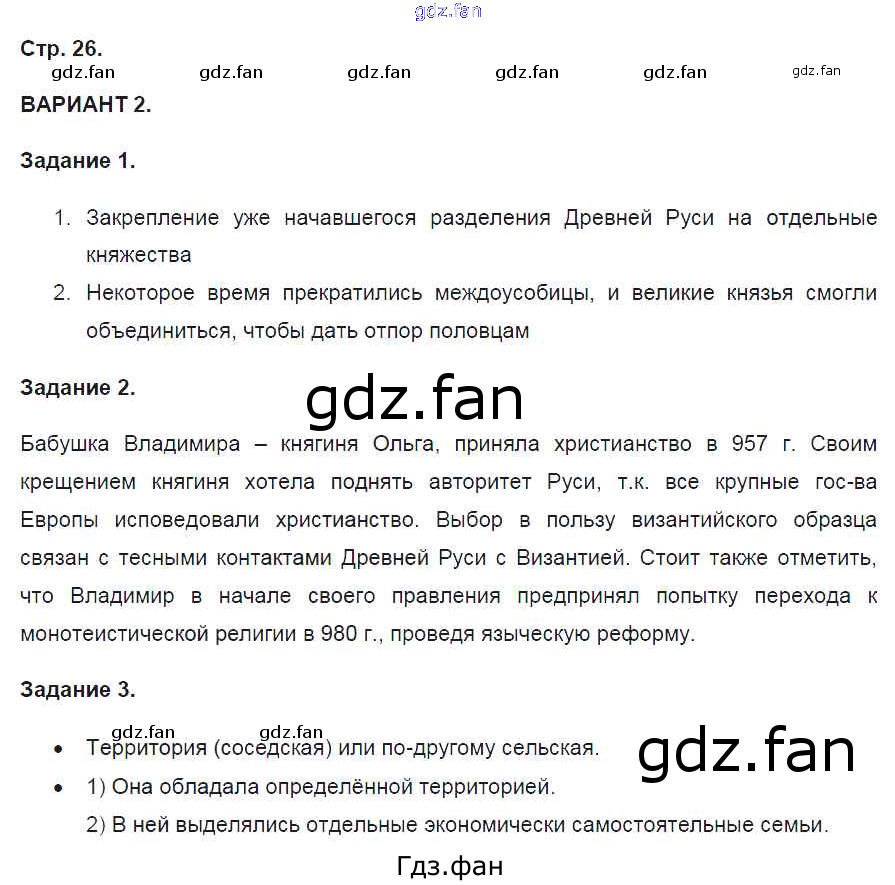 gdz.fan

Стр. 26.

gdz.fan gdz.fan gdz.fan gdz.fan gdz.fan gdz.fan

ВАРИАНТ 2.

Задание 1.

1. Закрепление уже начавшегося разделения Древней Руси на отдельные княжества
2. Некоторое время прекратились междоусобицы, и великие князья смогли объединиться, чтобы дать отпор половцам

Задание 2.

gdz.fan

Бабушка Владимира – княгиня Ольга, приняла христианство в 957 г. Своим крещением княгиня хотела поднять авторитет Руси, т.к. все крупные гос-ва Европы исповедовали христианство. Выбор в пользу византийского образца связан с тесными контактами Древней Руси с Византией. Стоит также отметить, что Владимир в начале своего правления предпринял попытку перехода к монотеистической религии в 980 г., проведя языческую реформу.

Задание 3.

gdz.fan gdz.fan

• Территория (соседская) или по-другому сельская.

gdz.fan

• 1) Она обладала определённой территорией.
2) В ней выделялись отдельные экономически самостоятельные семьи.

Гдз.фан